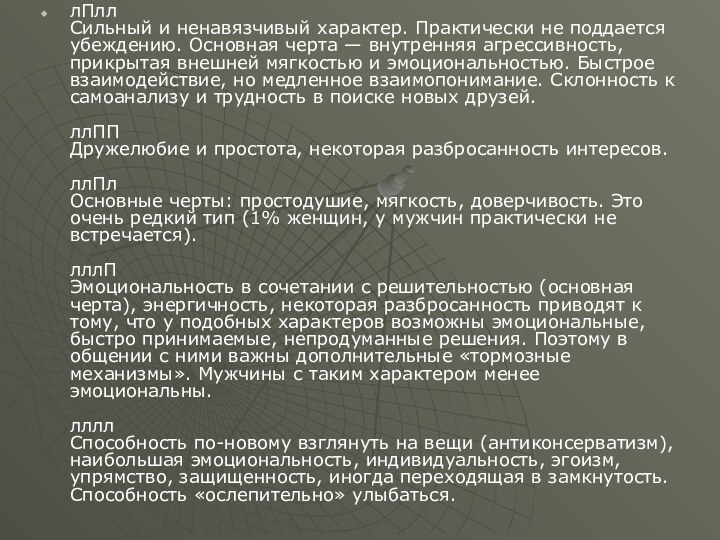 лПлл
Сильный и ненавязчивый характер. Практически не поддается убеждению. Основная черта — внутренняя агрессивность, прикрытая внешней мягкостью и эмоциональностью. Быстрое взаимодействие, но медленное взаимопонимание. Склонность к самоанализу и трудность в поиске новых друзей.

ллПП
Дружелюбие и простота, некоторая разбросанность интересов.

ллПл
Основные черты: простодушие, мягкость, доверчивость. Это очень редкий тип (1% женщин, у мужчин практически не встречается).

лллП
Эмоциональность в сочетании с решительностью (основная черта), энергичность, некоторая разбросанность приводят к тому, что у подобных характеров возможны эмоциональные, быстро принимаемые, непродуманные решения. Поэтому в общении с ними важны дополнительные «тормозные механизмы». Мужчины с таким характером менее эмоциональны.

лллл
Способность по-новому взглянуть на вещи (антиконсерватизм), наибольшая эмоциональность, индивидуальность, эгоизм, упрямство, защищенность, иногда переходящая в замкнутость. Способность «ослепительно» улыбаться.